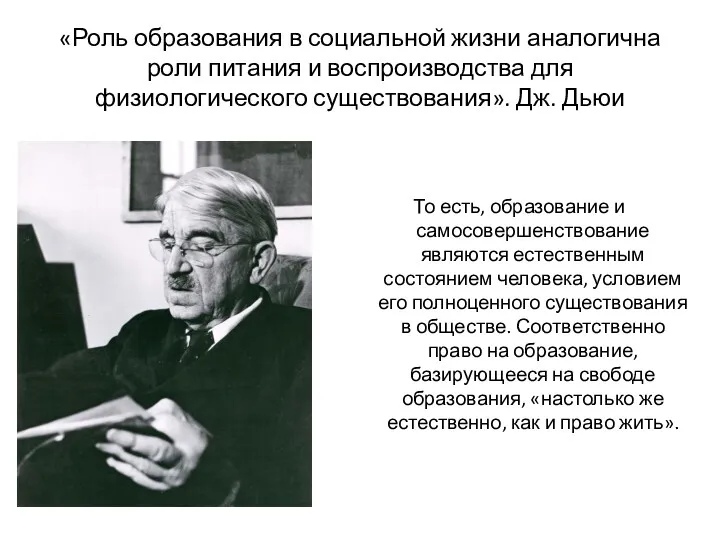 «Роль образования в социальной жизни аналогична роли питания и воспроизводства для физиологического существования». Дж. Дьюи

То есть, образование и самосовершенствование являются естественным состоянием человека, условием его полноценного существования в обществе. Соответственно право на образование, базирующееся на свободе образования, «настолько же естественно, как и право жить».